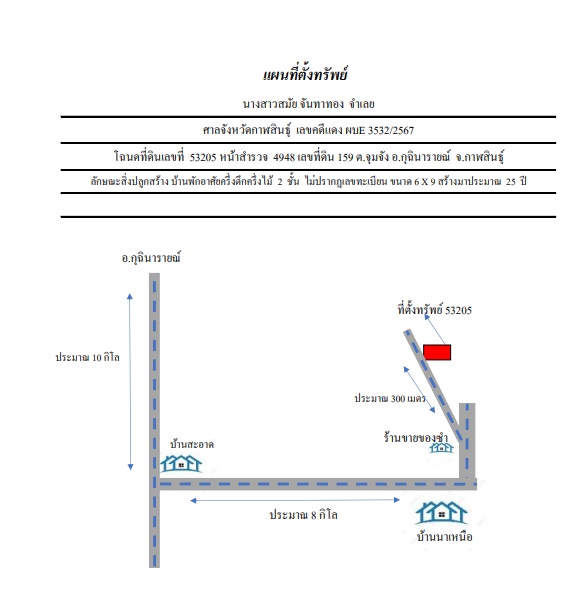 แผนที่ตั้งทรัพย์

นางสาวสมัย จันทาทอง จำเลย

ศาลจังหวัดกาฬสินธุ์ เลขคดีแดง ผบE 3532/2567

โฉนดที่ดินเลขที่ 53205 หน้าสำรวจ 4948 เลขที่ดิน 159 ต.จุมจัง อ.กุฉินารายณ์ จ.กาฬสินธุ์

ลักษณะสิ่งปลูกสร้าง บ้านพักอาศัยครึ่งตึกครึ่งไม้ 2 ชั้น ไม่ปรากฏเลขทะเบียน ขนาด 6 X 9 สร้างมาประมาณ 25 ปี

อ.กุฉินารายณ์

ประมาณ 10 กิโล

ที่ตั้งทรัพย์ 53205

ประมาณ 300 เมตร

ร้านขายของชำ

บ้านสะอาด

ประมาณ 8 กิโล

บ้านนาเหนือ